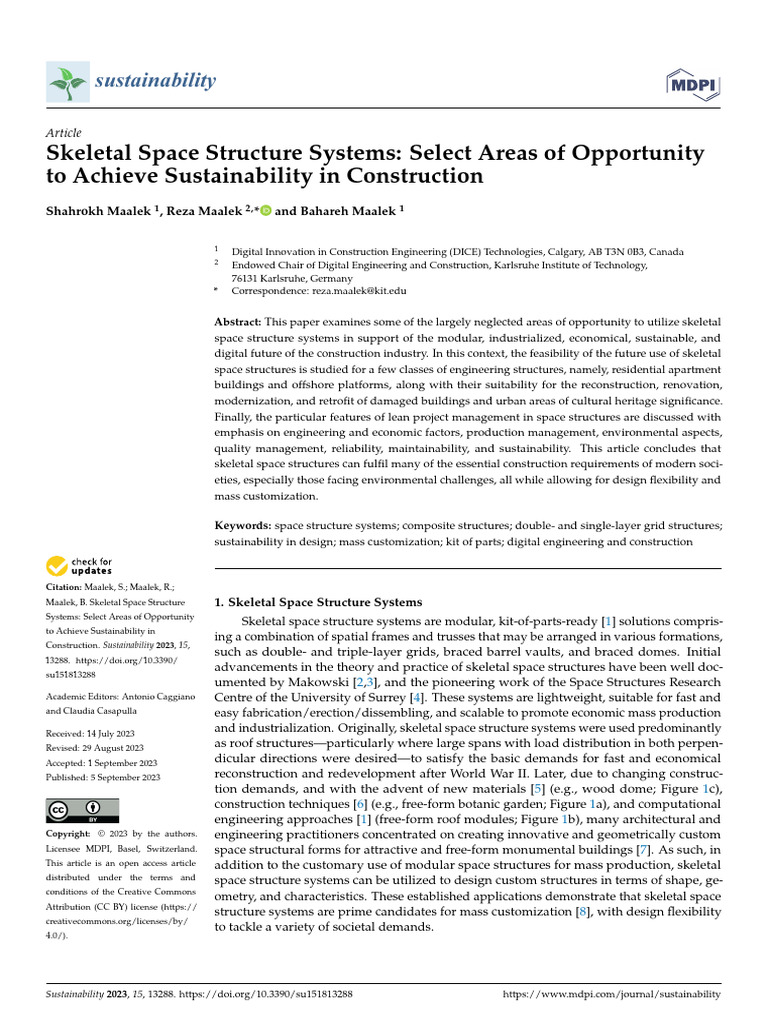 sustainability

MDPI

Article

Skeletal Space Structure Systems: Select Areas of Opportunity to Achieve Sustainability in Construction

Shahrokh Maalek $^{1}$, Reza Maalek $^{2,*}$ and Bahareh Maalek $^{1}$

$^{1}$ Digital Innovation in Construction Engineering (DICE) Technologies, Calgary, AB T3N 0B3, Canada
$^{2}$ Endowed Chair of Digital Engineering and Construction, Karlsruhe Institute of Technology, 76131 Karlsruhe, Germany
* Correspondence: reza.maalek@kit.edu

Abstract: This paper examines some of the largely neglected areas of opportunity to utilize skeletal space structure systems in support of the modular, industrialized, economical, sustainable, and digital future of the construction industry. In this context, the feasibility of the future use of skeletal space structures is studied for a few classes of engineering structures, namely, residential apartment buildings and offshore platforms, along with their suitability for the reconstruction, renovation, modernization, and retrofit of damaged buildings and urban areas of cultural heritage significance. Finally, the particular features of lean project management in space structures are discussed with emphasis on engineering and economic factors, production management, environmental aspects, quality management, reliability, maintainability, and sustainability. This article concludes that skeletal space structures can fulfil many of the essential construction requirements of modern societies, especially those facing environmental challenges, all while allowing for design flexibility and mass customization.

Keywords: space structure systems; composite structures; double- and single-layer grid structures; sustainability in design; mass customization; kit of parts; digital engineering and construction

check for updates

Citation: Maalek, S.; Maalek, R.; Maalek, B. Skeletal Space Structure Systems: Select Areas of Opportunity to Achieve Sustainability in Construction. Sustainability 2023, 15, 13288. https://doi.org/10.3390/su151813288

Academic Editors: Antonio Caggiano and Claudia Casapulla

Received: 14 July 2023
Revised: 29 August 2023
Accepted: 1 September 2023
Published: 5 September 2023

Copyright: © 2023 by the authors. Licensee MDPI, Basel, Switzerland. This article is an open access article distributed under the terms and conditions of the Creative Commons Attribution (CC BY) license (https://creativecommons.org/licenses/by/4.0/).

1. Skeletal Space Structure Systems

Skeletal space structure systems are modular, kit-of-parts-ready [1] solutions comprising a combination of spatial frames and trusses that may be arranged in various formations, such as double- and triple-layer grids, braced barrel vaults, and braced domes. Initial advancements in the theory and practice of skeletal space structures have been well documented by Makowski [2,3], and the pioneering work of the Space Structures Research Centre of the University of Surrey [4]. These systems are lightweight, suitable for fast and easy fabrication/erection/dissembling, and scalable to promote economic mass production and industrialization. Originally, skeletal space structure systems were used predominantly as roof structures—particularly where large spans with load distribution in both perpendicular directions were desired—to satisfy the basic demands for fast and economical reconstruction and redevelopment after World War II. Later, due to changing construction demands, and with the advent of new materials [5] (e.g., wood dome; Figure 1c), construction techniques [6] (e.g., free-form botanic garden; Figure 1a), and computational engineering approaches [1] (free-form roof modules; Figure 1b), many architectural and engineering practitioners concentrated on creating innovative and geometrically custom space structural forms for attractive and free-form monumental buildings [7]. As such, in addition to the customary use of modular space structures for mass production, skeletal space structure systems can be utilized to design custom structures in terms of shape, geometry, and characteristics. These established applications demonstrate that skeletal space structure systems are prime candidates for mass customization [8], with design flexibility to tackle a variety of societal demands.

Sustainability 2023, 15, 13288. https://doi.org/10.3390/su151813288 https://www.mdpi.com/journal/sustainability